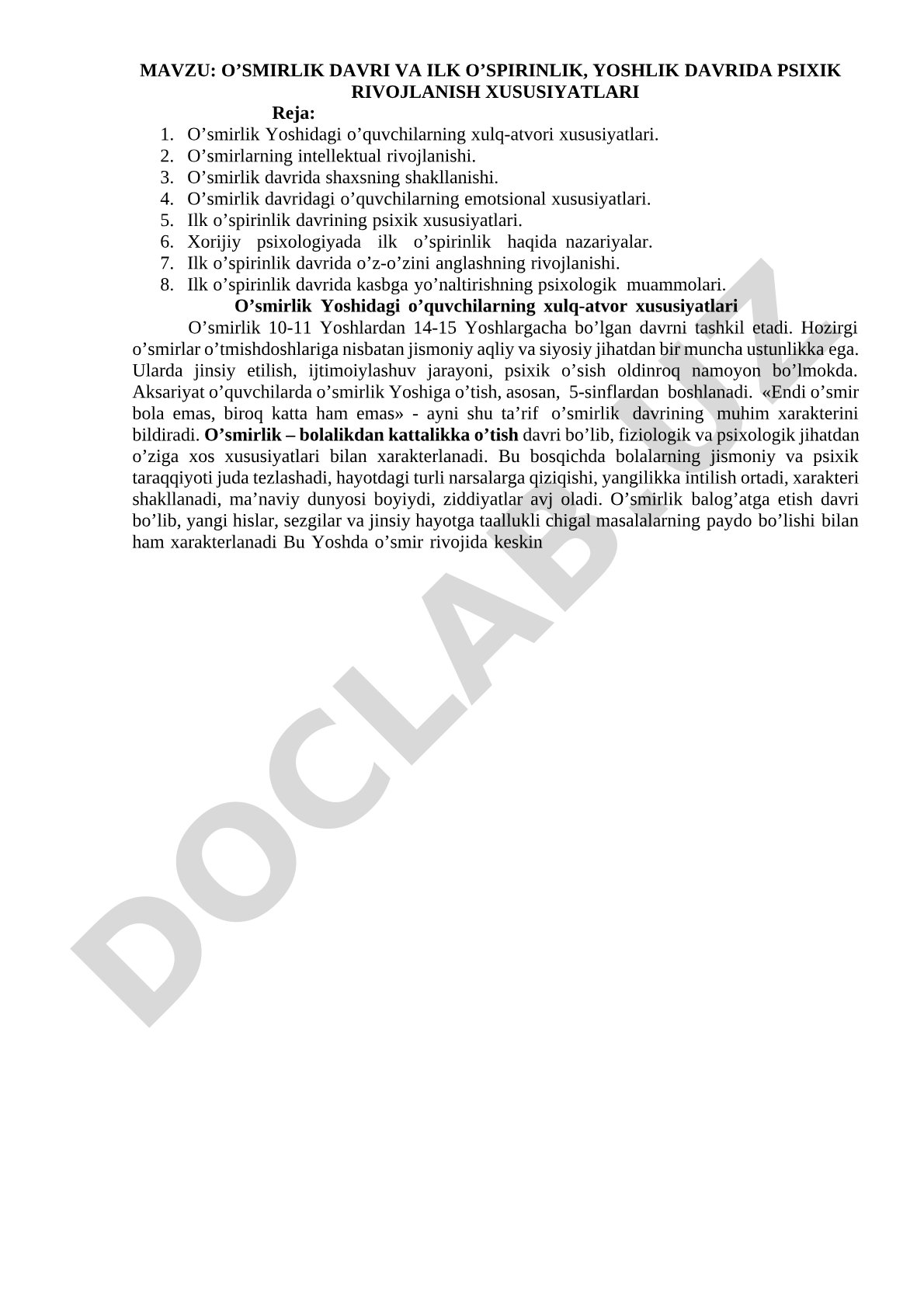 MAVZU: O’SMIRLIK DAVRI VA ILK O’SPIRINLIK, YOSHLIK DAVRIDA PSIXIK RIVOJLANISH XUSUSIYATLARI

Reja:

1. O’smirlik Yoshidagi o’quvchilarning xulq-atvori xususiyatlari.
2. O’smirlarning intellektual rivojlanishi.
3. O’smirlik davrida shaxsning shakllanishi.
4. O’smirlik davridagi o’quvchilarning emotsional xususiyatlari.
5. Ilk o’spirinlik davrining psixik xususiyatlari.
6. Xorijiy psixologiyada ilk o’spirinlik haqida nazariyalar.
7. Ilk o’spirinlik davrida o’z-o’zini anglashning rivojlanishi.
8. Ilk o’spirinlik davrida kasbga yo’naltirishning psixologik muammolari.

O’smirlik Yoshidagi o’quvchilarning xulq-atvor xususiyatlari

O’smirlik 10-11 Yoshlardan 14-15 Yoshlargacha bo’lgan davrni tashkil etadi. Hozirgi o’smirlar o’tmishdoshlariga nisbatan jismoniy aqliy va siyosiy jihatdan bir muncha ustunlikka ega. Ularda jinsiy etilish, ijtimoiylashuv jarayoni, psixik o’sish oldinroq namoyon bo’lmokda. Aksariyat o’quvchilarda o’smirlik Yoshiga o’tish, asosan, 5-sinflardan boshlanadi. «Endi o’smir bola emas, biroq katta ham emas» - ayni shu ta’rif o’smirlik davrining muhim xarakterini bildiradi. O’smirlik – bolalikdan kattalikka o’tish davri bo’lib, fiziologik va psixologik jihatdan o’ziga xos xususiyatlari bilan xarakterlanadi. Bu bosqichda bolalarning jismoniy va psixik taraqqiyoti juda tezlashadi, hayotdagi turli narsalarga qiziqishi, yangilikka intilish ortadi, xarakteri shakllanadi, ma’naviy dunyosi boyiydi, ziddiyatlar avj oladi. O’smirlik balog’atga etish davri bo’lib, yangi hislar, sezgilar va jinsiy hayotga taallukli chigal masalalarning paydo bo’lishi bilan ham xarakterlanadi Bu Yoshda o’smir rivojida keskin

DOCLAB.UZ